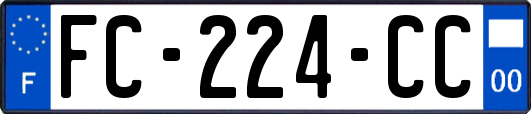 F

FC-224-CC

00